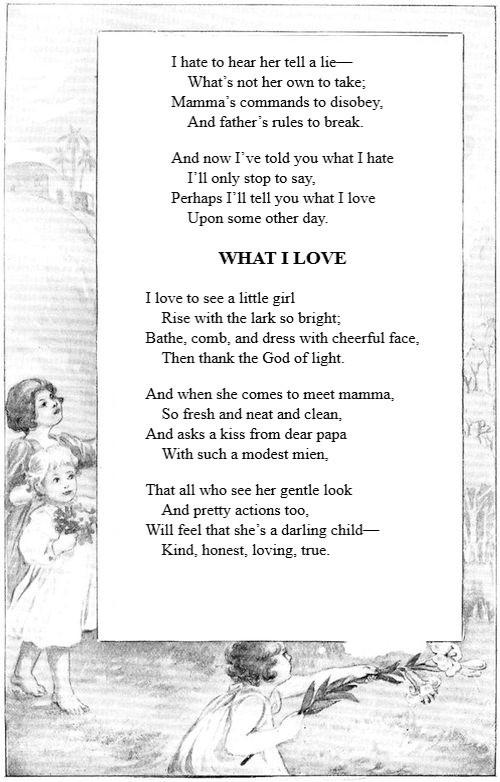 I hate to hear her tell a lie—
What's not her own to take;
Mamma's commands to disobey,
And father's rules to break.

And now I've told you what I hate
I'll only stop to say,
Perhaps I'll tell you what I love
Upon some other day.

WHAT I LOVE

I love to see a little girl
Rise with the lark so bright;
Bathe, comb, and dress with cheerful face,
Then thank the God of light.

And when she comes to meet mamma,
So fresh and neat and clean,
And asks a kiss from dear papa
With such a modest mien,

That all who see her gentle look
And pretty actions too,
Will feel that she's a darling child—
Kind, honest, loving, true.